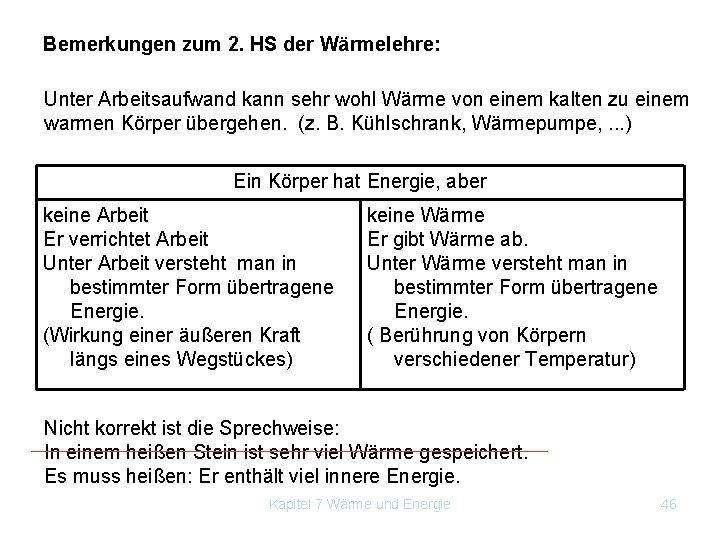 Bemerkungen zum 2. HS der Wärmelehre:

Unter Arbeitsaufwand kann sehr wohl Wärme von einem kalten zu einem warmen Körper übergehen. (z. B. Kühlschrank, Wärmepumpe, ...)

| Ein Körper hat Energie, aber | |
|---|---|
| keine Arbeit<br>Er verrichtet Arbeit<br>Unter Arbeit versteht man in bestimmter Form übertragene Energie.<br>(Wirkung einer äußeren Kraft längs eines Wegstückes) | keine Wärme<br>Er gibt Wärme ab.<br>Unter Wärme versteht man in bestimmter Form übertragene Energie.<br>( Berührung von Körpern verschiedener Temperatur) |

Nicht korrekt ist die Sprechweise:
In einem heißen Stein ist sehr viel Wärme gespeichert.
Es muss heißen: Er enthält viel innere Energie.

Kapitel 7 Wärme und Energie 46